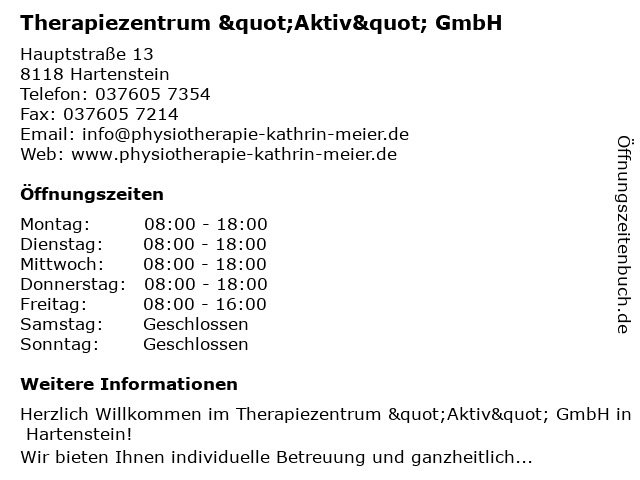 Therapiezentrum &quot;Aktiv&quot; GmbH

Hauptstraße 13
8118 Hartenstein
Telefon: 037605 7354
Fax: 037605 7214
Email: info@physiotherapie-kathrin-meier.de
Web: www.physiotherapie-kathrin-meier.de

Öffnungszeiten

Montag: 08:00 - 18:00
Dienstag: 08:00 - 18:00
Mittwoch: 08:00 - 18:00
Donnerstag: 08:00 - 18:00
Freitag: 08:00 - 16:00
Samstag: Geschlossen
Sonntag: Geschlossen

Weitere Informationen

Herzlich Willkommen im Therapiezentrum &quot;Aktiv&quot; GmbH in Hartenstein!

Wir bieten Ihnen individuelle Betreuung und ganzheitlich...

Öffnungszeitenbuch.de